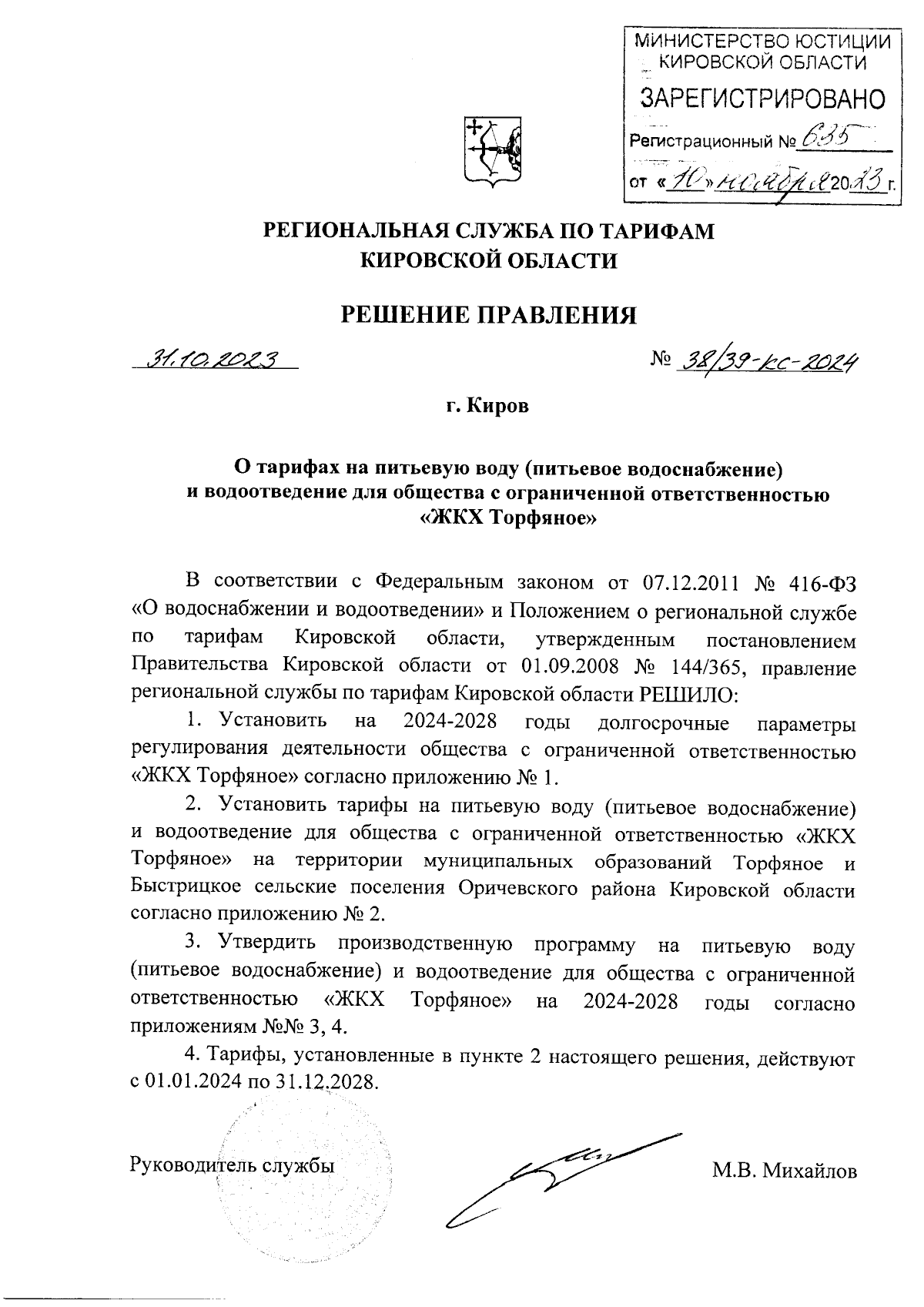 МИНИСТЕРСТВО ЮСТИЦИИ КИРОВСКОЙ ОБЛАСТИ
ЗАРЕГИСТРИРОВАНО
Регистрационный № 635
от «10» ноября 2023 г.

РЕГИОНАЛЬНАЯ СЛУЖБА ПО ТАРИФАМ КИРОВСКОЙ ОБЛАСТИ

РЕШЕНИЕ ПРАВЛЕНИЯ

31.10.2023 № 38/39-кс-2024

г. Киров

О тарифах на питьевую воду (питьевое водоснабжение) и водоотведение для общества с ограниченной ответственностью «ЖКХ Торфяное»

В соответствии с Федеральным законом от 07.12.2011 № 416-ФЗ «О водоснабжении и водоотведении» и Положением о региональной службе по тарифам Кировской области, утвержденным постановлением Правительства Кировской области от 01.09.2008 № 144/365, правление региональной службы по тарифам Кировской области РЕШИЛО:

1. Установить на 2024-2028 годы долгосрочные параметры регулирования деятельности общества с ограниченной ответственностью «ЖКХ Торфяное» согласно приложению № 1.

2. Установить тарифы на питьевую воду (питьевое водоснабжение) и водоотведение для общества с ограниченной ответственностью «ЖКХ Торфяное» на территории муниципальных образований Торфяное и Быстрицкое сельские поселения Оричевского района Кировской области согласно приложению № 2.

3. Утвердить производственную программу на питьевую воду (питьевое водоснабжение) и водоотведение для общества с ограниченной ответственностью «ЖКХ Торфяное» на 2024-2028 годы согласно приложениям №№ 3, 4.

4. Тарифы, установленные в пункте 2 настоящего решения, действуют с 01.01.2024 по 31.12.2028.

Руководитель службы М.В. Михайлов